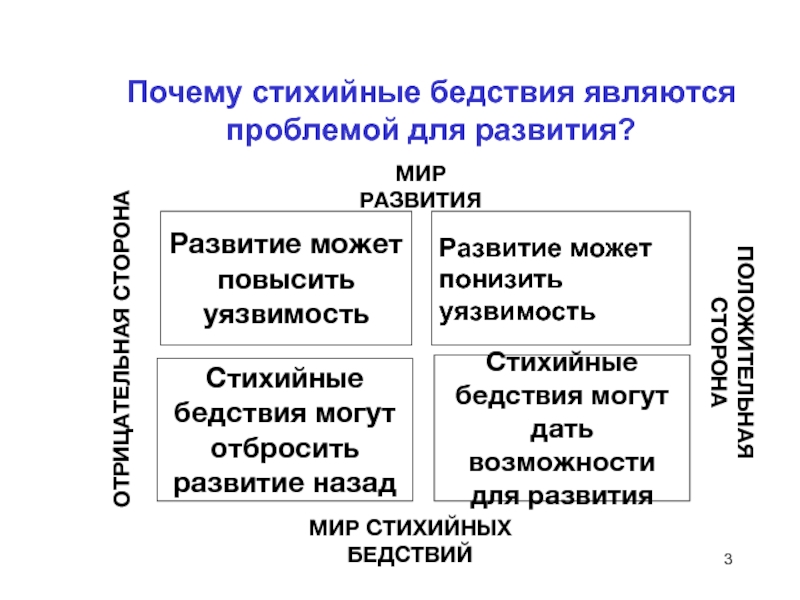 Почему стихийные бедствия являются проблемой для развития?

МИР РАЗВИТИЯ

ОТРИЦАТЕЛЬНАЯ СТОРОНА

Развитие может повысить уязвимость

Развитие может понизить уязвимость

ПОЛОЖИТЕЛЬНАЯ СТОРОНА

Стихийные бедствия могут отбросить развитие назад

Стихийные бедствия могут дать возможности для развития

МИР СТИХИЙНЫХ БЕДСТВИЙ

3